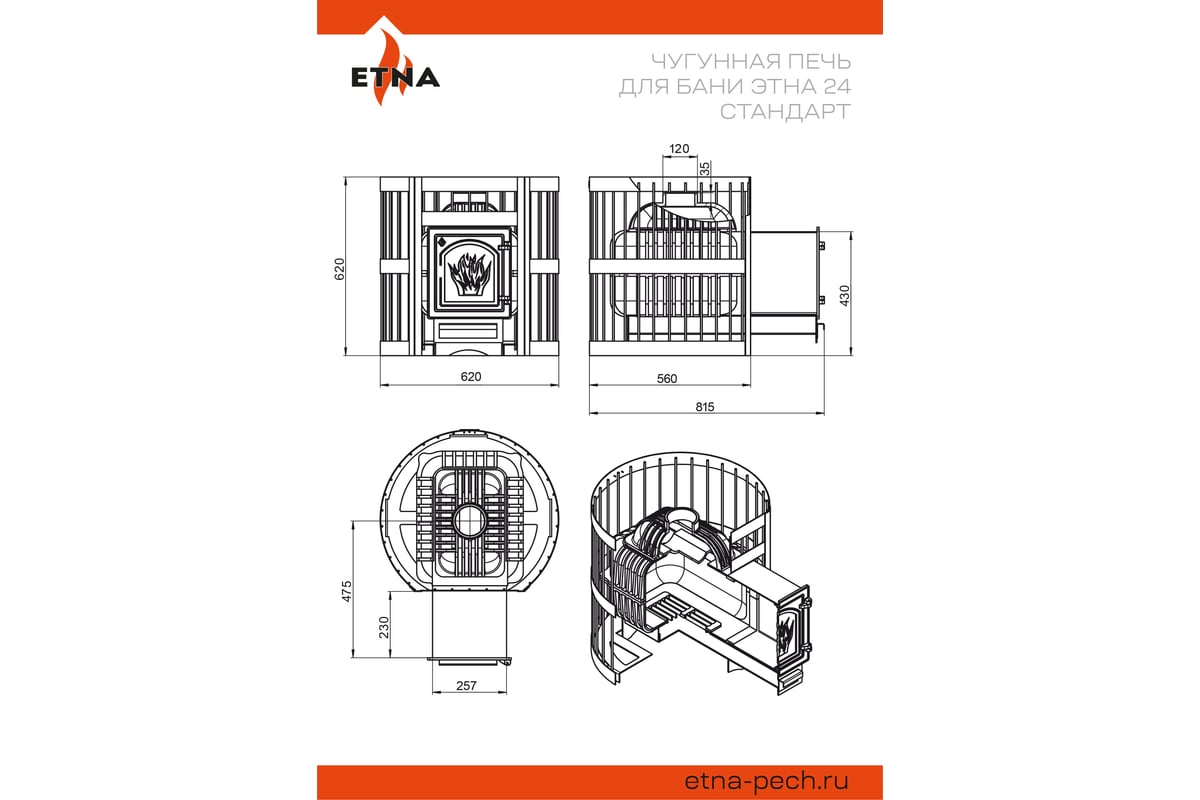 ETNA

ЧУГУННАЯ ПЕЧЬ
ДЛЯ БАНИ ЭТНА 24
СТАНДАРТ

120
35
620
430
620
560
815
475
230
257

etna-pech.ru